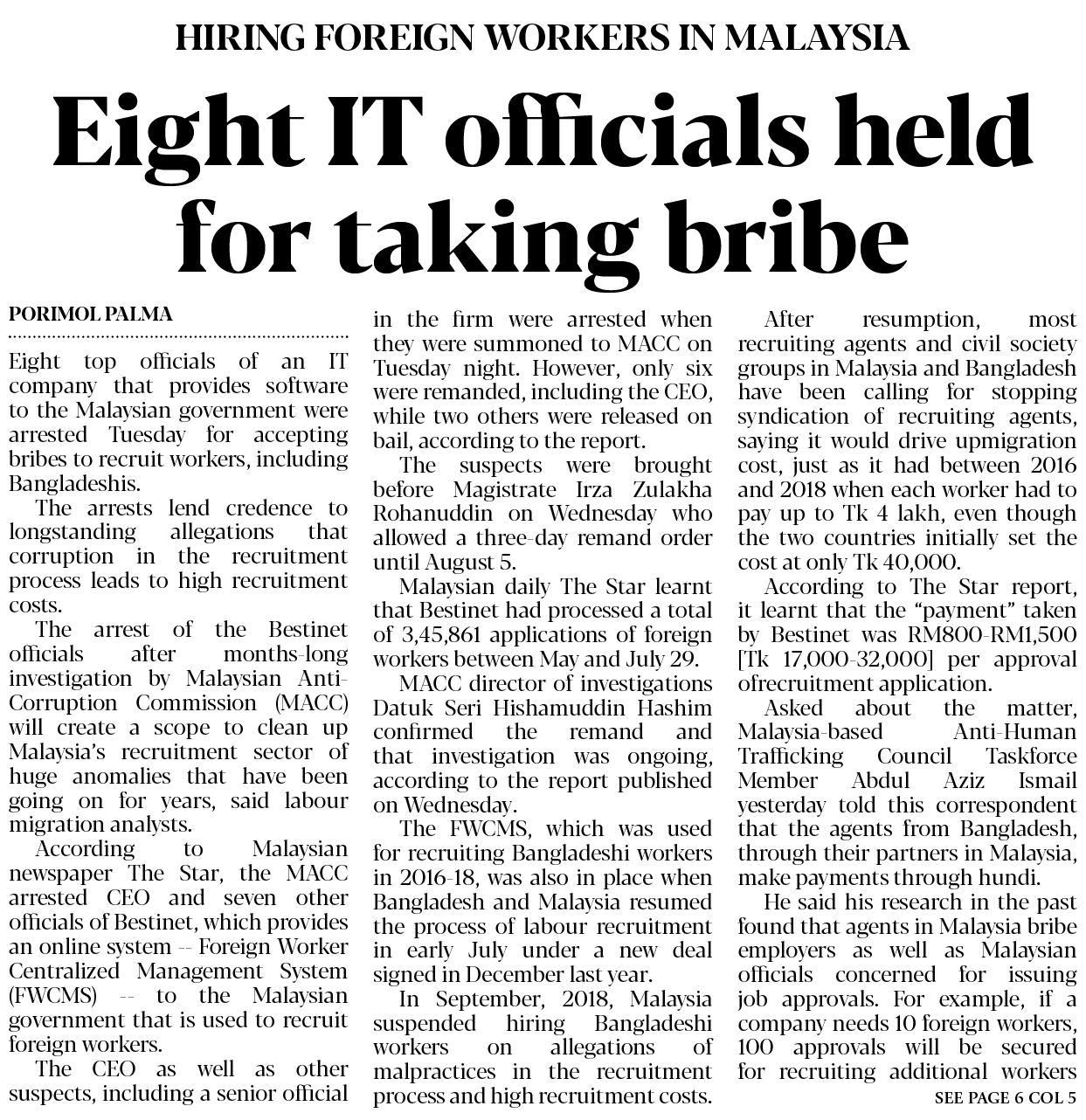 HIRING FOREIGN WORKERS IN MALAYSIA

Eight IT officials held for taking bribe

PORIMOL PALMA

Eight top officials of an IT company that provides software to the Malaysian government were arrested Tuesday for accepting bribes to recruit workers, including Bangladeshis.

The arrests lend credence to longstanding allegations that corruption in the recruitment process leads to high recruitment costs.

The arrest of the Bestinet officials after months-long investigation by Malaysian Anti-Corruption Commission (MACC) will create a scope to clean up Malaysia's recruitment sector of huge anomalies that have been going on for years, said labour migration analysts.

According to Malaysian newspaper The Star, the MACC arrested CEO and seven other officials of Bestinet, which provides an online system -- Foreign Worker Centralized Management System (FWCMS) -- to the Malaysian government that is used to recruit foreign workers.

The CEO as well as other suspects, including a senior official in the firm were arrested when they were summoned to MACC on Tuesday night. However, only six were remanded, including the CEO, while two others were released on bail, according to the report.

The suspects were brought before Magistrate Irza Zulakha Rohanuddin on Wednesday who allowed a three-day remand order until August 5.

Malaysian daily The Star learnt that Bestinet had processed a total of 3,45,861 applications of foreign workers between May and July 29.

MACC director of investigations Datuk Seri Hishamuddin Hashim confirmed the remand and that investigation was ongoing, according to the report published on Wednesday.

The FWCMS, which was used for recruiting Bangladeshi workers in 2016-18, was also in place when Bangladesh and Malaysia resumed the process of labour recruitment in early July under a new deal signed in December last year.

In September, 2018, Malaysia suspended hiring Bangladeshi workers on allegations of malpractices in the recruitment process and high recruitment costs.

After resumption, most recruiting agents and civil society groups in Malaysia and Bangladesh have been calling for stopping syndication of recruiting agents, saying it would drive upmigration cost, just as it had between 2016 and 2018 when each worker had to pay up to Tk 4 lakh, even though the two countries initially set the cost at only Tk 40,000.

According to The Star report, it learnt that the "payment" taken by Bestinet was RM800-RM1,500 [Tk 17,000-32,000] per approval ofrecruitment application.

Asked about the matter, Malaysia-based Anti-Human Trafficking Council Taskforce Member Abdul Aziz Ismail yesterday told this correspondent that the agents from Bangladesh, through their partners in Malaysia, make payments through hundi.

He said his research in the past found that agents in Malaysia bribe employers as well as Malaysian officials concerned for issuing job approvals. For example, if a company needs 10 foreign workers, 100 approvals will be secured for recruiting additional workers

SEE PAGE 6 COL 5